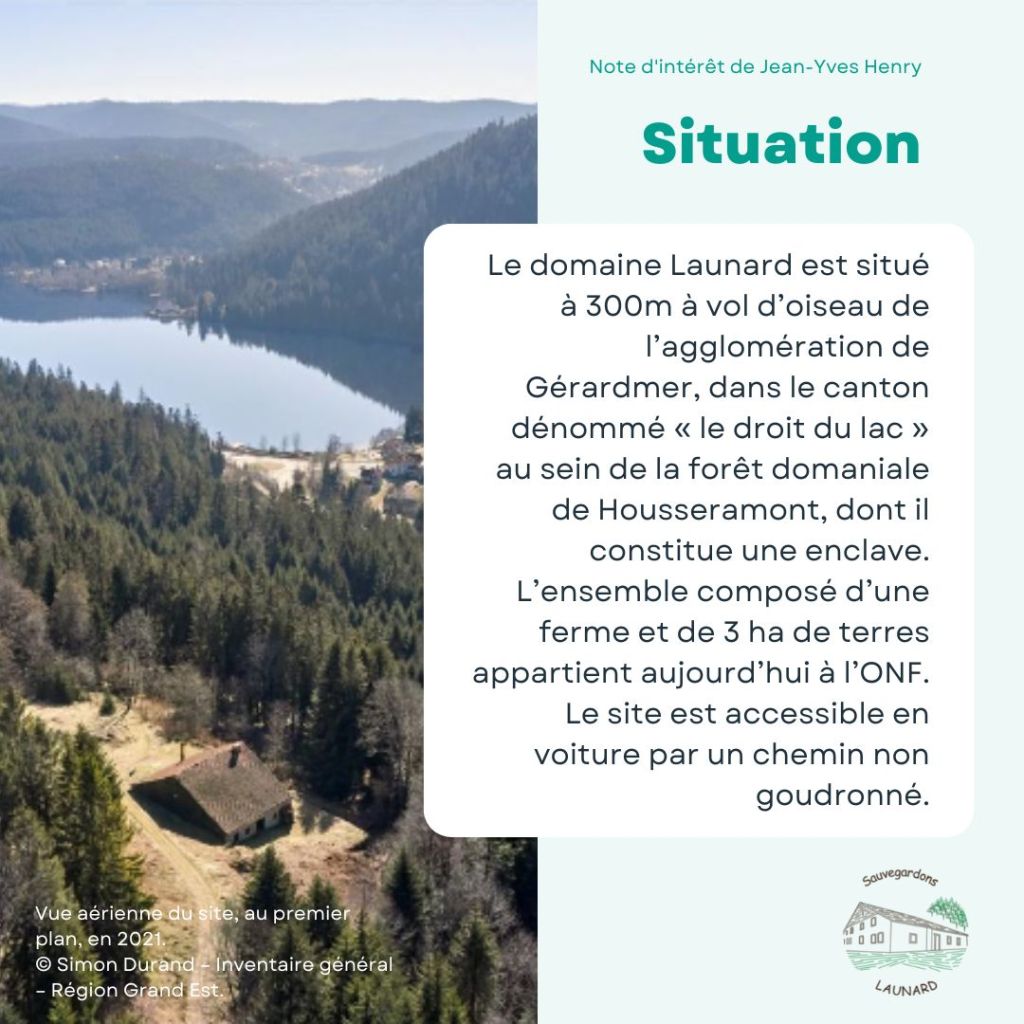 Note d'intérêt de Jean-Yves Henry

Situation

Le domaine Launard est situé à 300m à vol d'oiseau de l'agglomération de Gérardmer, dans le canton dénommé « le droit du lac » au sein de la forêt domaniale de Housseramont, dont il constitue une enclave. L'ensemble composé d'une ferme et de 3 ha de terres appartient aujourd'hui à l'ONF. Le site est accessible en voiture par un chemin non goudronné.

Vue aérienne du site, au premier plan, en 2021.
© Simon Durand - Inventaire général - Région Grand Est.

Sauvegardons
LAUNARD